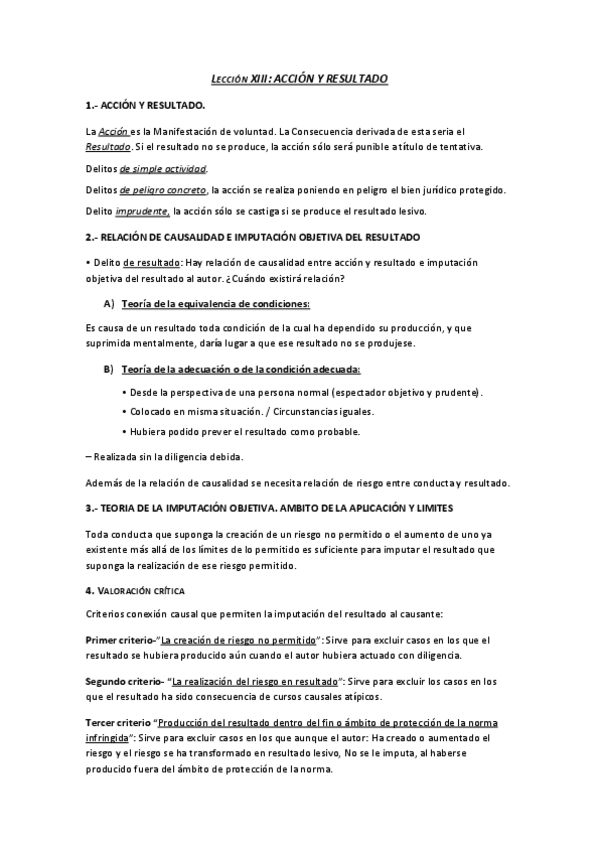 LECCIÓN XIII: ACCIÓN Y RESULTADO

1.- ACCIÓN Y RESULTADO.

La Acción es la Manifestación de voluntad. La Consecuencia derivada de esta seria el Resultado. Si el resultado no se produce, la acción sólo será punible a título de tentativa.

Delitos de simple actividad.

Delitos de peligro concreto, la acción se realiza poniendo en peligro el bien jurídico protegido.

Delito imprudente, la acción sólo se castiga si se produce el resultado lesivo.

2.- RELACIÓN DE CAUSALIDAD E IMPUTACIÓN OBJETIVA DEL RESULTADO

• Delito de resultado: Hay relación de causalidad entre acción y resultado e imputación objetiva del resultado al autor. ¿Cuándo existirá relación?

A) Teoría de la equivalencia de condiciones:

Es causa de un resultado toda condición de la cual ha dependido su producción, y que suprimida mentalmente, daría lugar a que ese resultado no se produjese.

B) Teoría de la adecuación o de la condición adecuada:

• Desde la perspectiva de una persona normal (espectador objetivo y prudente).

• Colocado en misma situación. / Circunstancias iguales.

• Hubiera podido prever el resultado como probable.

– Realizada sin la diligencia debida.

Además de la relación de causalidad se necesita relación de riesgo entre conducta y resultado.

3.- TEORIA DE LA IMPUTACIÓN OBJETIVA. AMBITO DE LA APLICACIÓN Y LIMITES

Toda conducta que suponga la creación de un riesgo no permitido o el aumento de uno ya existente más allá de los límites de lo permitido es suficiente para imputar el resultado que suponga la realización de ese riesgo permitido.

4. VALORACIÓN CRÍTICA

Criterios conexión causal que permiten la imputación del resultado al causante:

Primer criterio-"La creación de riesgo no permitido": Sirve para excluir casos en los que el resultado se hubiera producido aún cuando el autor hubiera actuado con diligencia.

Segundo criterio- "La realización del riesgo en resultado": Sirve para excluir los casos en los que el resultado ha sido consecuencia de cursos causales atípicos.

Tercer criterio "Producción del resultado dentro del fin o ámbito de protección de la norma infringida": Sirve para excluir casos en los que aunque el autor: Ha creado o aumentado el riesgo y el riesgo se ha transformado en resultado lesivo, No se le imputa, al haberse producido fuera del ámbito de protección de la norma.